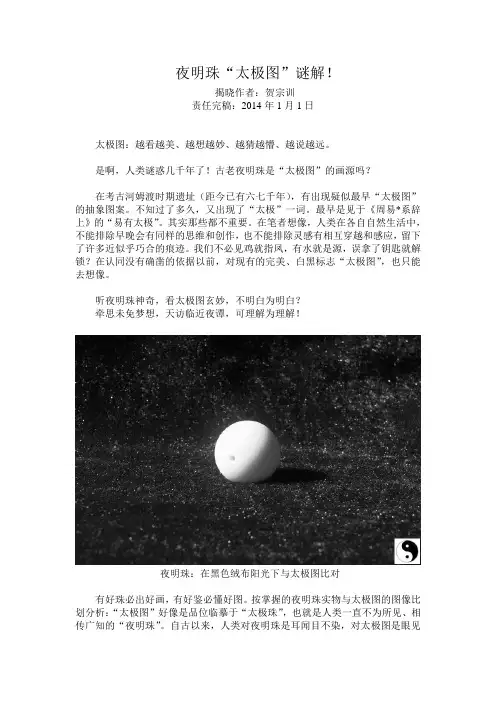 夜明珠“太极图”谜解！

揭晓作者：贺宗训
责任完稿：2014 年 1 月 1 日

太极图：越看越美、越想越妙、越猜越懵、越说越远。

是啊，人类谜惑几千年了！古老夜明珠是“太极图”的画源吗？

在考古河姆渡时期遗址（距今已有六七千年），有出现疑似最早“太极图”的抽象图案。不知过了多久，又出现了“太极”一词，最早是见于《周易*系辞上》的“易有太极”。其实那些都不重要。在笔者想像，人类在各自自然生活中，不能排除早晚会有同样的思维和创作，也不能排除灵感有相互穿越和感应，留下了许多近似乎巧合的痕迹。我们不必见鸡就指凤，有水就是源，误拿了钥匙就解锁？在认同没有确凿的依据以前，对现有的完美、白黑标志“太极图”，也只能去想像。

听夜明珠神奇，看太极图玄妙，不明白为明白？
牵思未免梦想，天访临近夜谭，可理解为理解！

夜明珠：在黑色绒布阳光下与太极图比对

有好珠必出好画，有好鉴必懂好图。按掌握的夜明珠实物与太极图的图像比划分析：“太极图”好像是品位临摹于“太极珠”，也就是人类一直不为所见、相传广知的“夜明珠”。自古以来，人类对夜明珠是耳闻目不染，对太极图是眼见